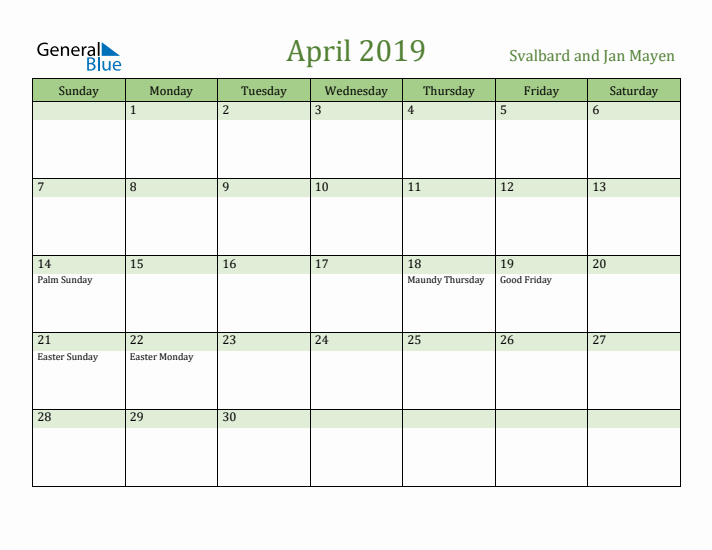 General Blue

April 2019

Svalbard and Jan Mayen

| Sunday | Monday | Tuesday | Wednesday | Thursday | Friday | Saturday |
|---|---|---|---|---|---|---|
| | 1 | 2 | 3 | 4 | 5 | 6 |
| 7 | 8 | 9 | 10 | 11 | 12 | 13 |
| 14 Palm Sunday | 15 | 16 | 17 | 18 Maundy Thursday | 19 Good Friday | 20 |
| 21 Easter Sunday | 22 Easter Monday | 23 | 24 | 25 | 26 | 27 |
| 28 | 29 | 30 | | | | |